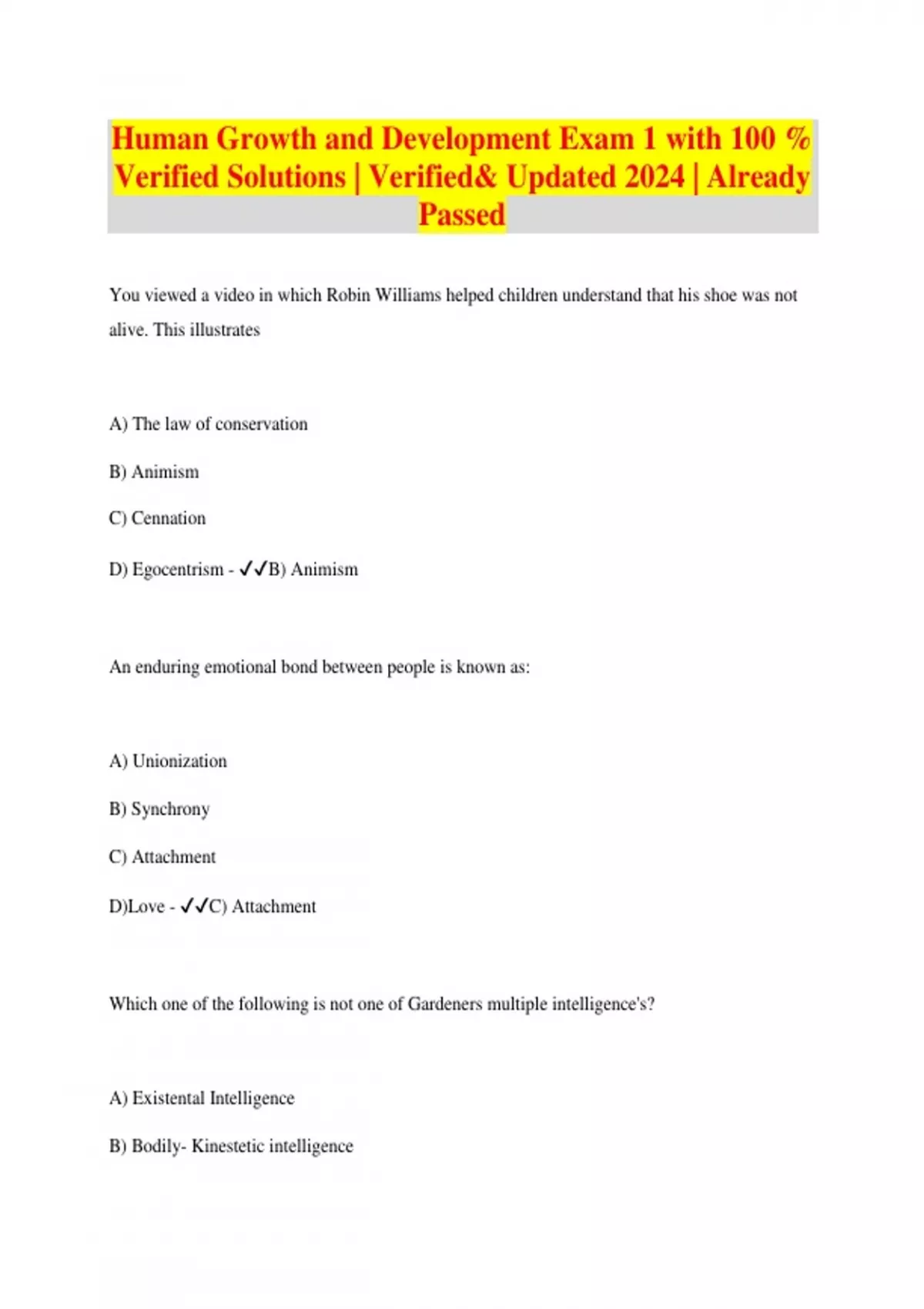 Human Growth and Development Exam 1 with 100 % Verified Solutions | Verified& Updated 2024 | Already Passed

You viewed a video in which Robin Williams helped children understand that his shoe was not alive. This illustrates

A) The law of conservation

B) Animism

C) Cennation

D) Egocentrism - ✓✓B) Animism

An enduring emotional bond between people is known as:

A) Unionization

B) Synchrony

C) Attachment

D)Love - ✓✓C) Attachment

Which one of the following is not one of Gardeners multiple intelligence's?

A) Existental Intelligence

B) Bodily- Kinestetic intelligence